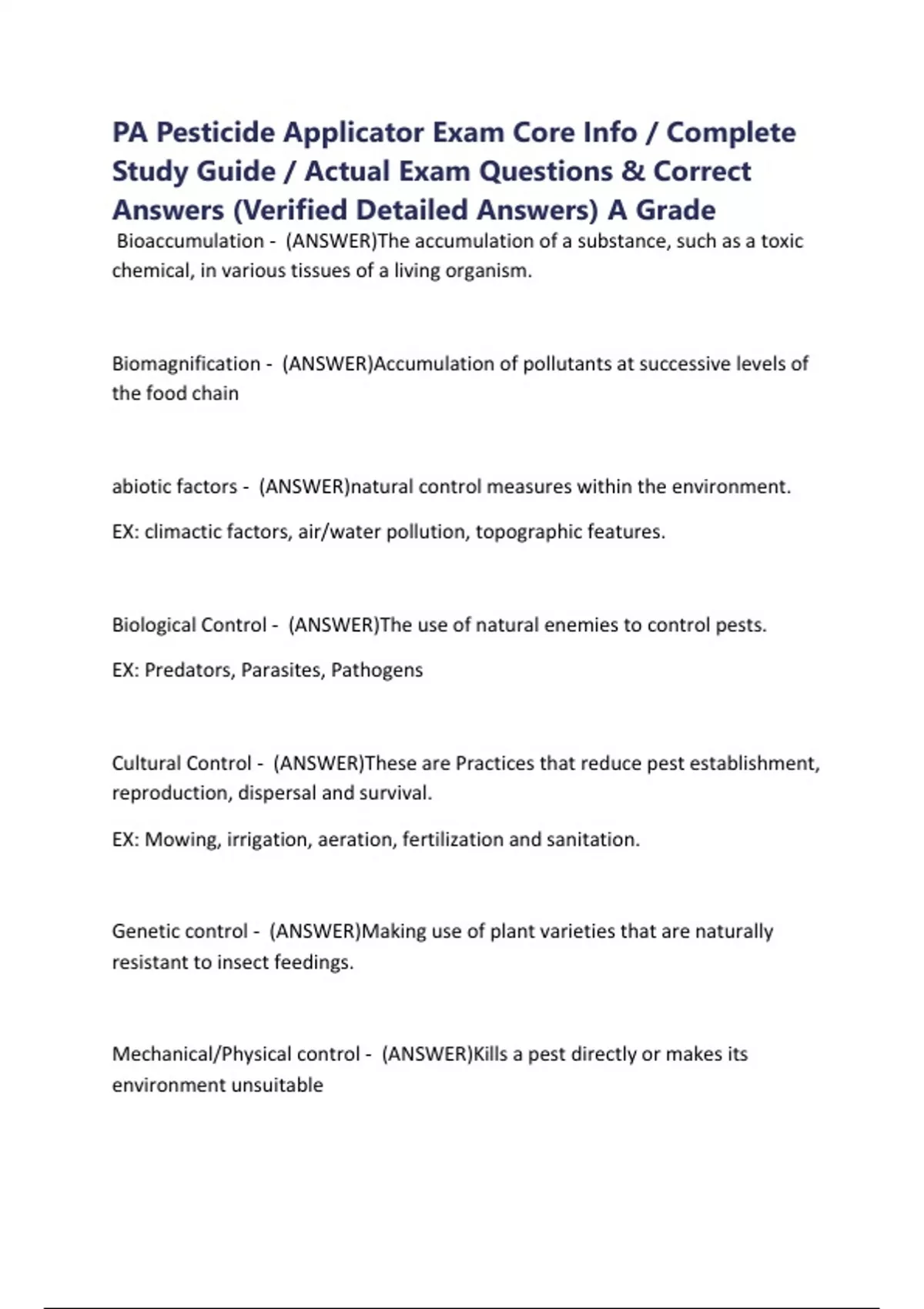 PA Pesticide Applicator Exam Core Info / Complete Study Guide / Actual Exam Questions & Correct Answers (Verified Detailed Answers) A Grade

Bioaccumulation - (ANSWER)The accumulation of a substance, such as a toxic chemical, in various tissues of a living organism.

Biomagnification - (ANSWER)Accumulation of pollutants at successive levels of the food chain

abiotic factors - (ANSWER)natural control measures within the environment.

EX: climactic factors, air/water pollution, topographic features.

Biological Control - (ANSWER)The use of natural enemies to control pests.

EX: Predators, Parasites, Pathogens

Cultural Control - (ANSWER)These are Practices that reduce pest establishment, reproduction, dispersal and survival.

EX: Mowing, irrigation, aeration, fertilization and sanitation.

Genetic control - (ANSWER)Making use of plant varieties that are naturally resistant to insect feedings.

Mechanical/Physical control - (ANSWER)Kills a pest directly or makes its environment unsuitable